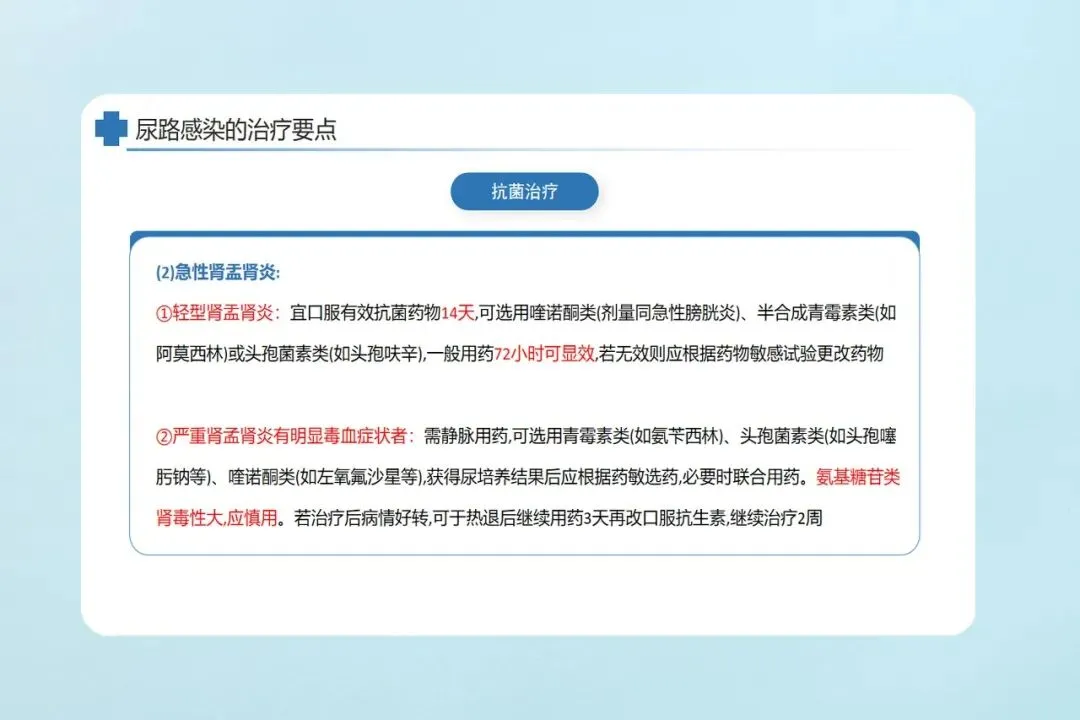 尿路感染的治疗要点

抗菌治疗

(2)急性肾盂肾炎:

①轻型肾盂肾炎：宜口服有效抗菌药物14天,可选用喹诺酮类(剂量同急性膀胱炎)、半合成青霉素类(如阿莫西林)或头孢菌素类(如头孢呋辛),一般用药72小时可显效,若无效则应根据药物敏感试验更改药物

②严重肾盂肾炎有明显毒血症状者：需静脉用药,可选用青霉素类(如氨苄西林)、头孢菌素类(如头孢噻肟钠等)、喹诺酮类(如左氧氟沙星等),获得尿培养结果后应根据药敏选药,必要时联合用药。氨基糖苷类肾毒性大,应慎用。若治疗后病情好转,可于热退后继续用药3天再改口服抗生素,继续治疗2周